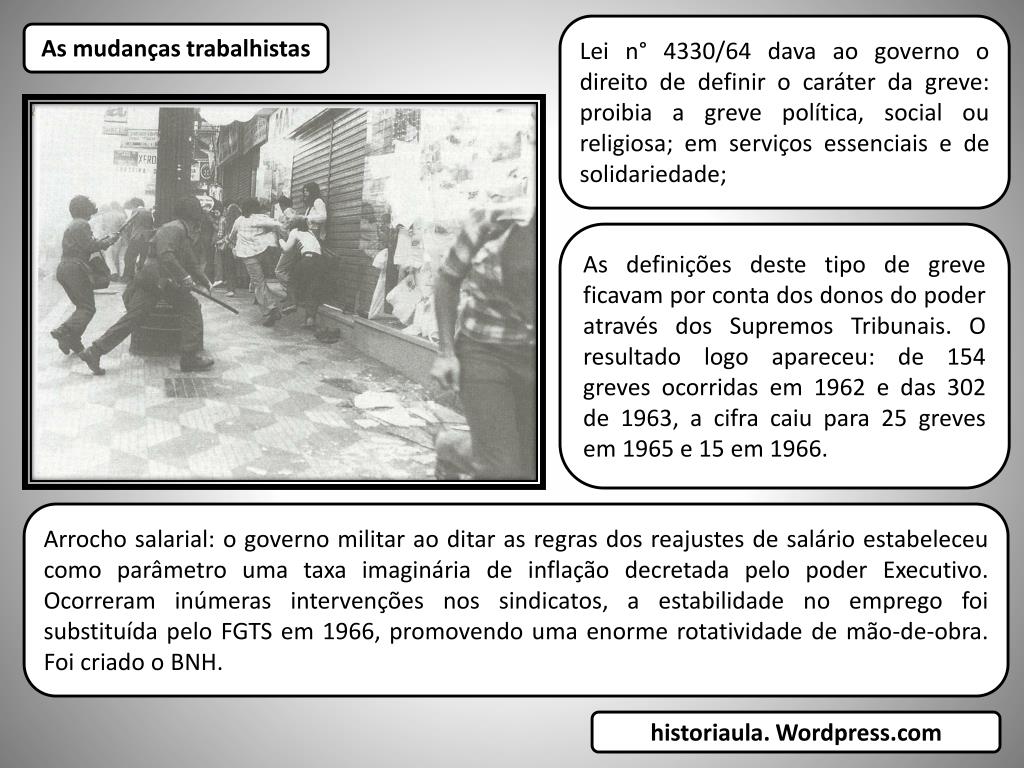 As mudanças trabalhistas

Lei n° 4330/64 dava ao governo o direito de definir o caráter da greve: proibia a greve política, social ou religiosa; em serviços essenciais e de solidariedade;

As definições deste tipo de greve ficavam por conta dos donos do poder através dos Supremos Tribunais. O resultado logo apareceu: de 154 greves ocorridas em 1962 e das 302 de 1963, a cifra caiu para 25 greves em 1965 e 15 em 1966.

Arrocho salarial: o governo militar ao ditar as regras dos reajustes de salário estabeleceu como parâmetro uma taxa imaginária de inflação decretada pelo poder Executivo. Ocorreram inúmeras intervenções nos sindicatos, a estabilidade no emprego foi substituída pelo FGTS em 1966, promovendo uma enorme rotatividade de mão-de-obra. Foi criado o BNH.

historiaula. Wordpress.com